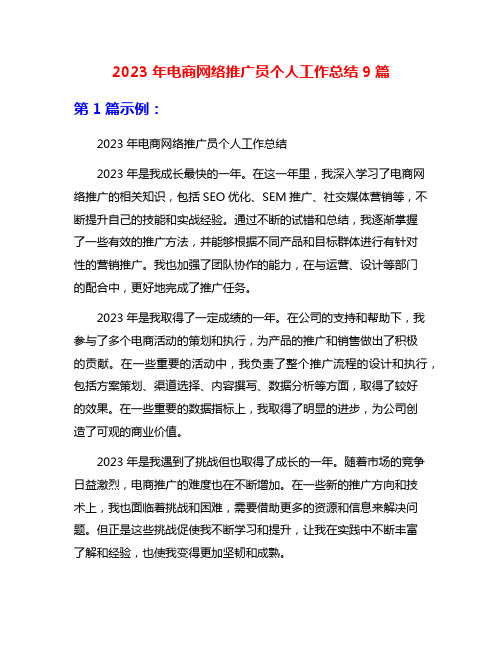 2023 年电商网络推广员个人工作总结 9 篇

第 1 篇示例：

2023 年电商网络推广员个人工作总结

2023 年是我成长最快的一年。在这一年里，我深入学习了电商网络推广的相关知识，包括 SEO 优化、SEM 推广、社交媒体营销等，不断提升自己的技能和实战经验。通过不断的试错和总结，我逐渐掌握了一些有效的推广方法，并能够根据不同产品和目标群体进行有针对性的营销推广。我也加强了团队协作的能力，在与运营、设计等部门的配合中，更好地完成了推广任务。

2023 年是我取得了一定成绩的一年。在公司的支持和帮助下，我参与了多个电商活动的策划和执行，为产品的推广和销售做出了积极的贡献。在一些重要的活动中，我负责了整个推广流程的设计和执行，包括方案策划、渠道选择、内容撰写、数据分析等方面，取得了较好的效果。在一些重要的数据指标上，我取得了明显的进步，为公司创造了可观的商业价值。

2023 年是我遇到了挑战但也取得了成长的一年。随着市场的竞争日益激烈，电商推广的难度也在不断增加。在一些新的推广方向和技术上，我也面临着挑战和困难，需要借助更多的资源和信息来解决问题。但正是这些挑战促使我不断学习和提升，让我在实践中不断丰富了解和经验，也使我变得更加坚韧和成熟。